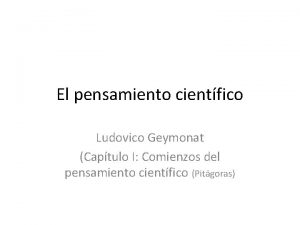 El pensamiento científico

Ludovico Geymonat

(Capítulo I: Comienzos del pensamiento científico (Pitágoras)